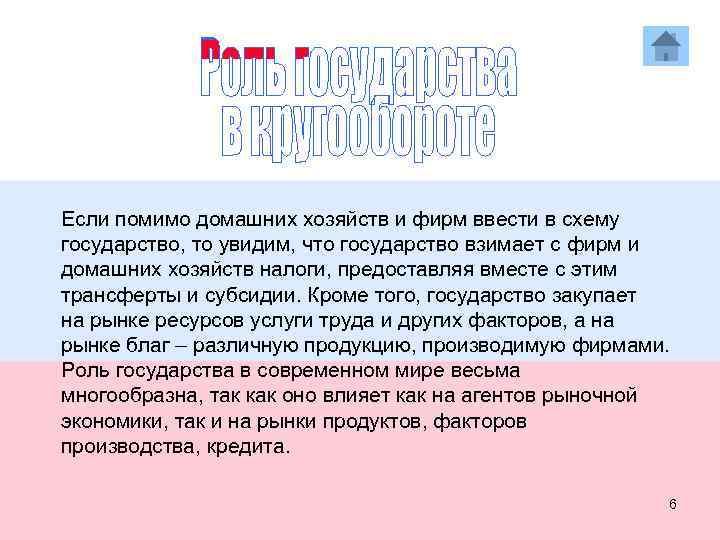 Роль государства в кругообороте

Если помимо домашних хозяйств и фирм ввести в схему государство, то увидим, что государство взимает с фирм и домашних хозяйств налоги, предоставляя вместе с этим трансферты и субсидии. Кроме того, государство закупает на рынке ресурсов услуги труда и других факторов, а на рынке благ – различную продукцию, производимую фирмами. Роль государства в современном мире весьма многообразна, так как оно влияет как на агентов рыночной экономики, так и на рынки продуктов, факторов производства, кредита.

6